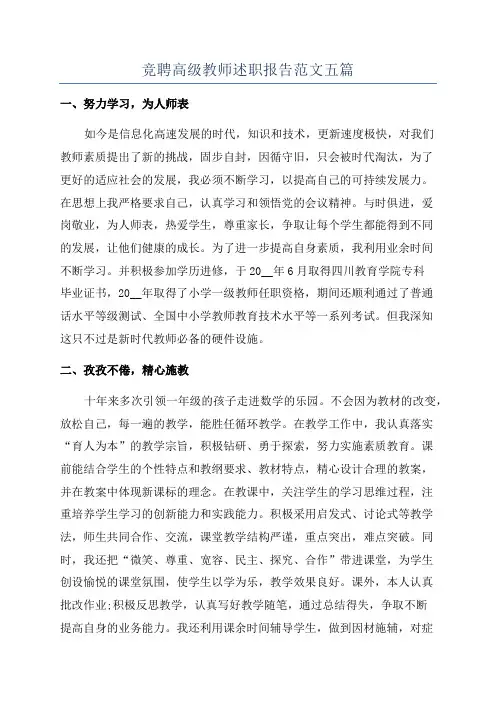 竞聘高级教师述职报告范文五篇

一、努力学习，为人师表

如今是信息化高速发展的时代，知识和技术，更新速度极快，对我们教师素质提出了新的挑战，固步自封，因循守旧，只会被时代淘汰，为了更好的适应社会的发展，我必须不断学习，以提高自己的可持续发展力。在思想上我严格要求自己，认真学习和领悟党的会议精神。与时俱进，爱岗敬业，为人师表，热爱学生，尊重家长，争取让每个学生都能得到不同的发展，让他们健康的成长。为了进一步提高自身素质，我利用业余时间不断学习。并积极参加学历进修，于20__年6月取得四川教育学院专科毕业证书，20__年取得了小学一级教师任职资格，期间还顺利通过了普通话水平等级测试、全国中小学教师教育技术水平等一系列考试。但我深知这只不过是新时代教师必备的硬件设施。

二、孜孜不倦，精心施教

十年来多次引领一年级的孩子走进数学的乐园。不会因为教材的改变，放松自己，每一遍的教学，能胜任循环教学。在教学工作中，我认真落实“育人为本”的教学宗旨，积极钻研、勇于探索，努力实施素质教育。课前能结合学生的个性特点和教纲要求、教材特点，精心设计合理的教案，并在教案中体现新课标的理念。在教课中，关注学生的学习思维过程，注重培养学生学习的创新能力和实践能力。积极采用启发式、讨论式等教学法，师生共同合作、交流，课堂教学结构严谨，重点突出，难点突破。同时，我还把“微笑、尊重、宽容、民主、探究、合作”带进课堂，为学生创设愉悦的课堂氛围，使学生以学为乐，教学效果良好。课外，本人认真批改作业;积极反思教学，认真写好教学随笔，通过总结得失，争取不断提高自身的业务能力。我还利用课余时间辅导学生，做到因材施辅，对症